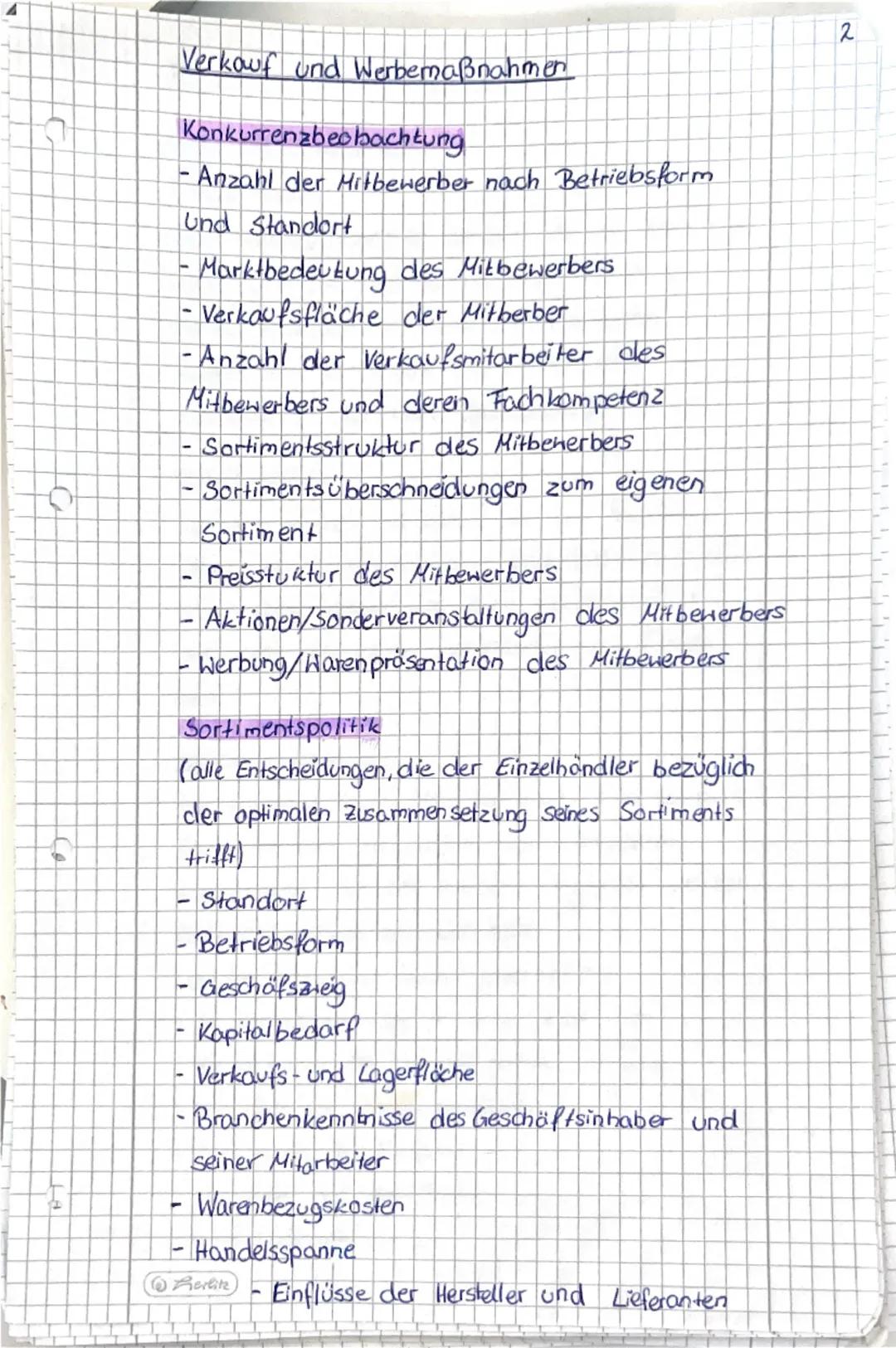 2

Verkauf und Werbemaßnahmen

Konkurrenzbeobachtung
- Anzahl der Mitbewerber nach Betriebsform und Standort
- Marktbedeutung des Mitbewerbers
- Verkaufsfläche der Mitberber
- Anzahl der Verkaufsmitarbeiter des Mitbewerbers und deren Fachkompetenz
- Sortimentsstruktur des Mitbewerbers
- Sortimentsüberschneidungen zum eigenen Sortiment
- Preisstuktur des Mitbewerbers
- Aktionen/Sonderveranstaltungen des Mitbewerbers
- Werbung/Warenpräsentation des Mitbewerbers

Sortimentspolitik
(alle Entscheidungen, die der Einzelhändler bezüglich der optimalen Zusammensetzung seines Sortiments trifft)
- Standort
- Betriebsform
- Geschäfszweig
- Kapitalbedarf
- Verkaufs- und Lagerfläche
- Branchenkenntnisse des Geschäftsinhaber und seiner Mitarbeiter
- Warenbezugskosten
- Handelsspanne
- Einflüsse der Hersteller und Lieferanten

Herlitz